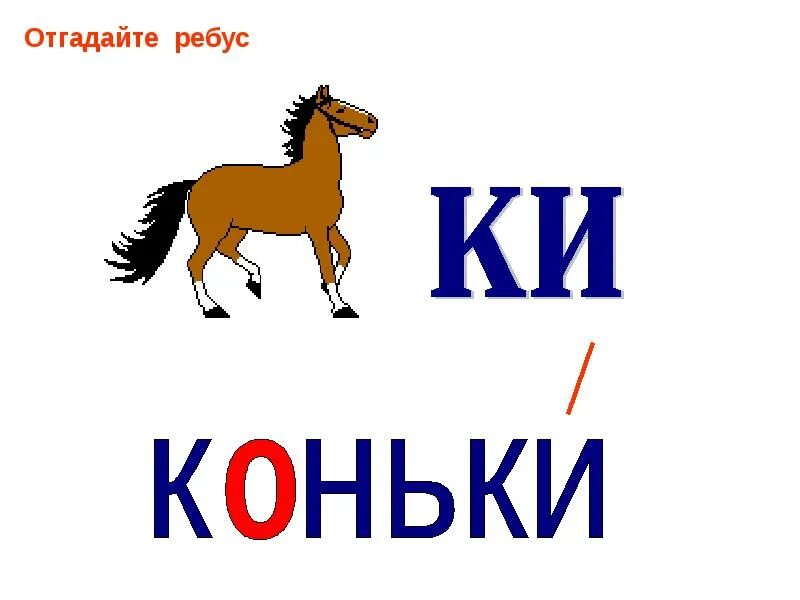 Отгадайте ребус

КИ

КОНЬКИ